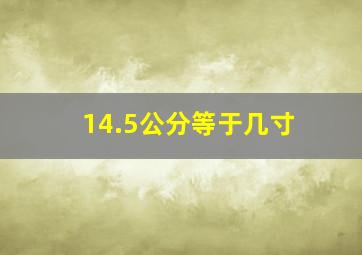 14.5公分等于几寸